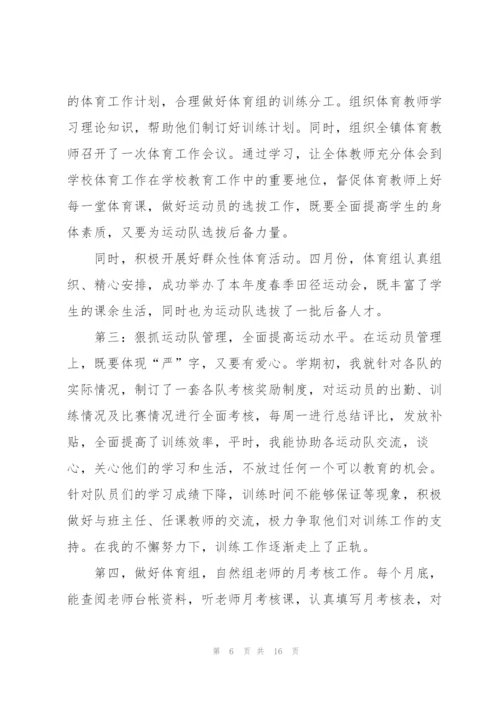 的体育工作计划，合理做好体育组的训练分工。组织体育教师学习理论知识，帮助他们制订好训练计划。同时，组织全镇体育教师召开了一次体育工作会议。通过学习，让全体教师充分体会到学校体育工作在学校教育工作中的重要地位，督促体育教师上好每一堂体育课，做好运动员的选拔工作，既要全面提高学生的身体素质，又要为运动队选拔后备力量。

同时，积极开展好群众性体育活动。四月份，体育组认真组织、精心安排，成功举办了本年度春季田径运动会，既丰富了学生的课余生活，同时也为运动队选拔了一批后备人才。

第三：狠抓运动队管理，全面提高运动水平。在运动员管理上，既要体现“严”字，又要有爱心。学期初，我就针对各队的实际情况，制订了一套各队考核奖励制度，对运动员的出勤、训练情况及比赛情况进行全面考核，每周一进行总结评比，发放补贴，全面提高了训练效率，平时，我能协助各运动队交流，谈心，关心他们的学习和生活，不放过任何一个可以教育的机会。针对队员们的学习成绩下降，训练时间不能够保证等现象，积极做好与班主任、任课教师的交流，极力争取他们对训练工作的支持。在我的不懈努力下，训练工作逐渐走上了正轨。

第四，做好体育组，自然组老师的月考核工作。每个月底，能查阅老师台帐资料，听老师月考核课，认真填写月考核表，对

第 6 页 共 16 页